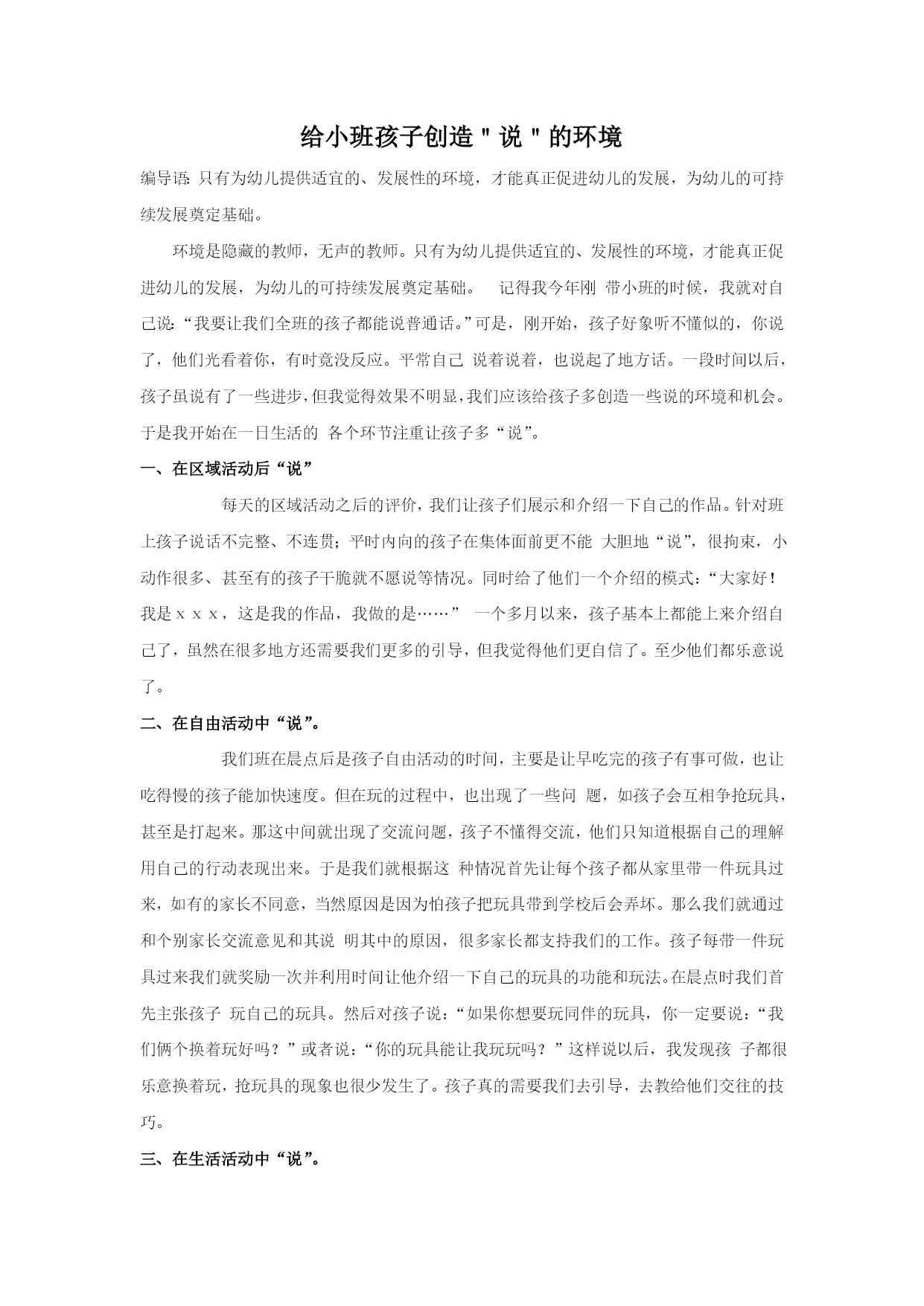 给小班孩子创造"说"的环境

编导语:只有为幼儿提供适宜的、发展性的环境，才能真正促进幼儿的发展，为幼儿的可持续发展奠定基础。

环境是隐藏的教师，无声的教师。只有为幼儿提供适宜的、发展性的环境，才能真正促进幼儿的发展，为幼儿的可持续发展奠定基础。 记得我今年刚 带小班的时候，我就对自己说:“我要让我们全班的孩子都能说普通话。”可是，刚开始，孩子好象听不懂似的，你说了，他们光看着你，有时竟没反应。平常自己 说着说着，也说起了地方话。一段时间以后，孩子虽说有了一些进步，但我觉得效果不明显，我们应该给孩子多创造一些说的环境和机会。于是我开始在一日生活的 各个环节注重让孩子多“说”。

一、在区域活动后“说”

每天的区域活动之后的评价，我们让孩子们展示和介绍一下自己的作品。针对班上孩子说话不完整、不连贯；平时内向的孩子在集体面前更不能 大胆地“说”，很拘束，小动作很多、甚至有的孩子干脆就不愿说等情况。同时给了他们一个介绍的模式：“大家好！我是ｘｘｘ，这是我的作品，我做的是……” 一个多月以来，孩子基本上都能上来介绍自己了，虽然在很多地方还需要我们更多的引导，但我觉得他们更自信了。至少他们都乐意说了。

二、在自由活动中“说”。

我们班在晨点后是孩子自由活动的时间，主要是让早吃完的孩子有事可做，也让吃得慢的孩子能加快速度。但在玩的过程中，也出现了一些问 题，如孩子会互相争抢玩具，甚至是打起来。那这中间就出现了交流问题，孩子不懂得交流，他们只知道根据自己的理解用自己的行动表现出来。于是我们就根据这 种情况首先让每个孩子都从家里带一件玩具过来，如有的家长不同意，当然原因是因为怕孩子把玩具带到学校后会弄坏。那么我们就通过和个别家长交流意见和其说 明其中的原因，很多家长都支持我们的工作。孩子每带一件玩具过来我们就奖励一次并利用时间让他介绍一下自己的玩具的功能和玩法。在晨点时我们首先主张孩子 玩自己的玩具。然后对孩子说：“如果你想要玩同伴的玩具，你一定要说：“我们俩个换着玩好吗？”或者说：“你的玩具能让我玩玩吗？”这样说以后，我发现孩 子都很乐意换着玩，抢玩具的现象也很少发生了。孩子真的需要我们去引导，去教给他们交往的技巧。

三、在生活活动中“说”。